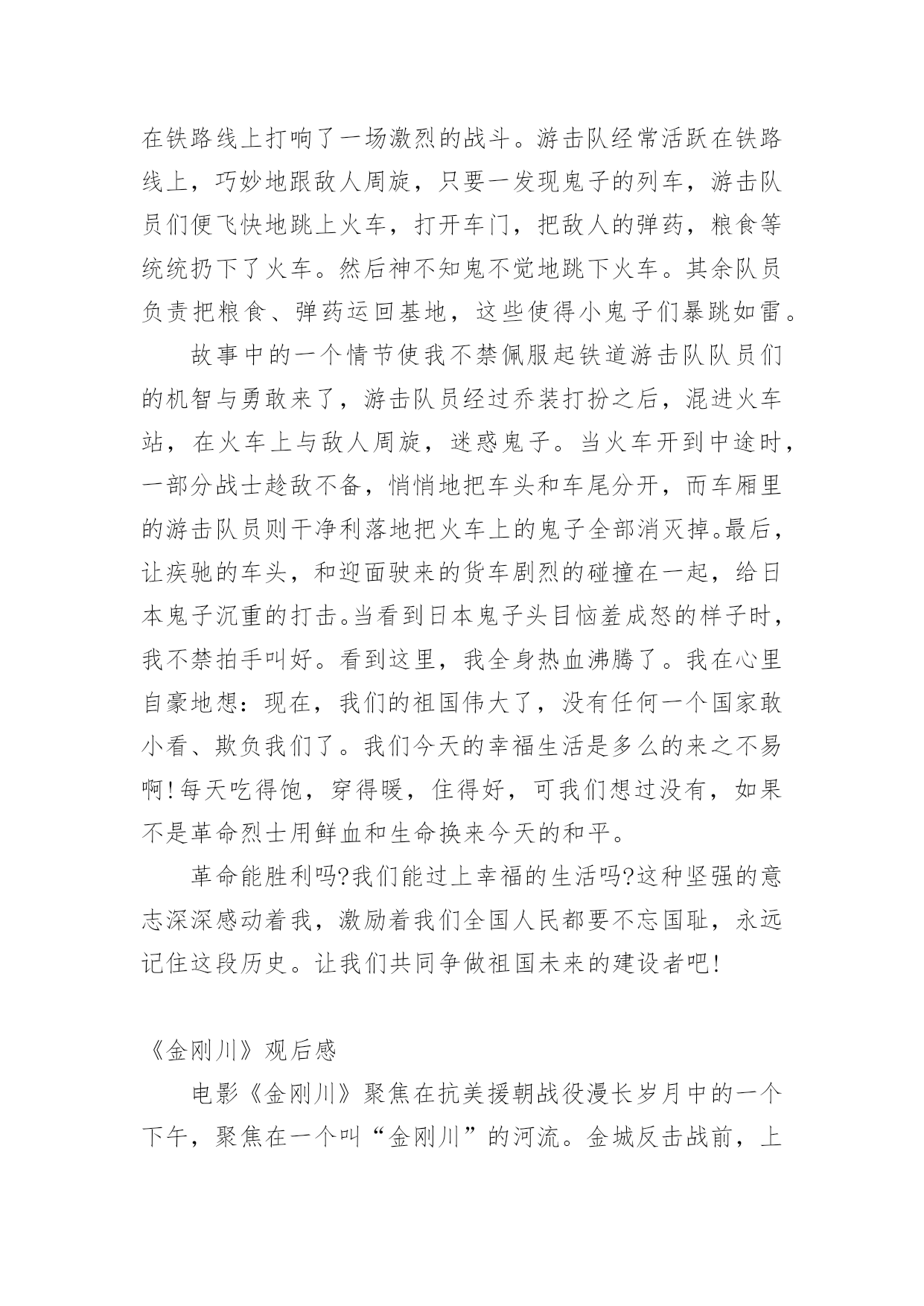 在铁路线上打响了一场激烈的战斗。游击队经常活跃在铁路线上，巧妙地跟敌人周旋，只要一发现鬼子的列车，游击队员们便飞快地跳上火车，打开车门，把敌人的弹药，粮食等统统扔下了火车。然后神不知鬼不觉地跳下火车。其余队员负责把粮食、弹药运回基地，这些使得小鬼子们暴跳如雷。

故事中的一个情节使我不禁佩服起铁道游击队队员们的机智与勇敢来了，游击队员经过乔装打扮之后，混进火车站，在火车上与敌人周旋，迷惑鬼子。当火车开到中途时，一部分战士趁敌不备，悄悄地把车头和车尾分开，而车厢里的游击队员则干净利落地把火车上的鬼子全部消灭掉。最后，让疾驰的车头，和迎面驶来的货车剧烈的碰撞在一起，给日本鬼子沉重的打击。当看到日本鬼子头目恼羞成怒的样子时，我不禁拍手叫好。看到这里，我全身热血沸腾了。我在心里自豪地想：现在，我们的祖国伟大了，没有任何一个国家敢小看、欺负我们了。我们今天的幸福生活是多么的来之不易啊！每天吃得饱，穿得暖，住得好，可我们想过没有，如果不是革命烈士用鲜血和生命换来今天的和平。

革命能胜利吗?我们能过上幸福的生活吗?这种坚强的意志深深感动着我，激励着我们全国人民都要不忘国耻，永远记住这段历史。让我们共同争做祖国未来的建设者吧！

《金刚川》观后感

电影《金刚川》聚焦在抗美援朝战役漫长岁月中的一个下午，聚焦在一个叫“金刚川”的河流。金城反击战前，上